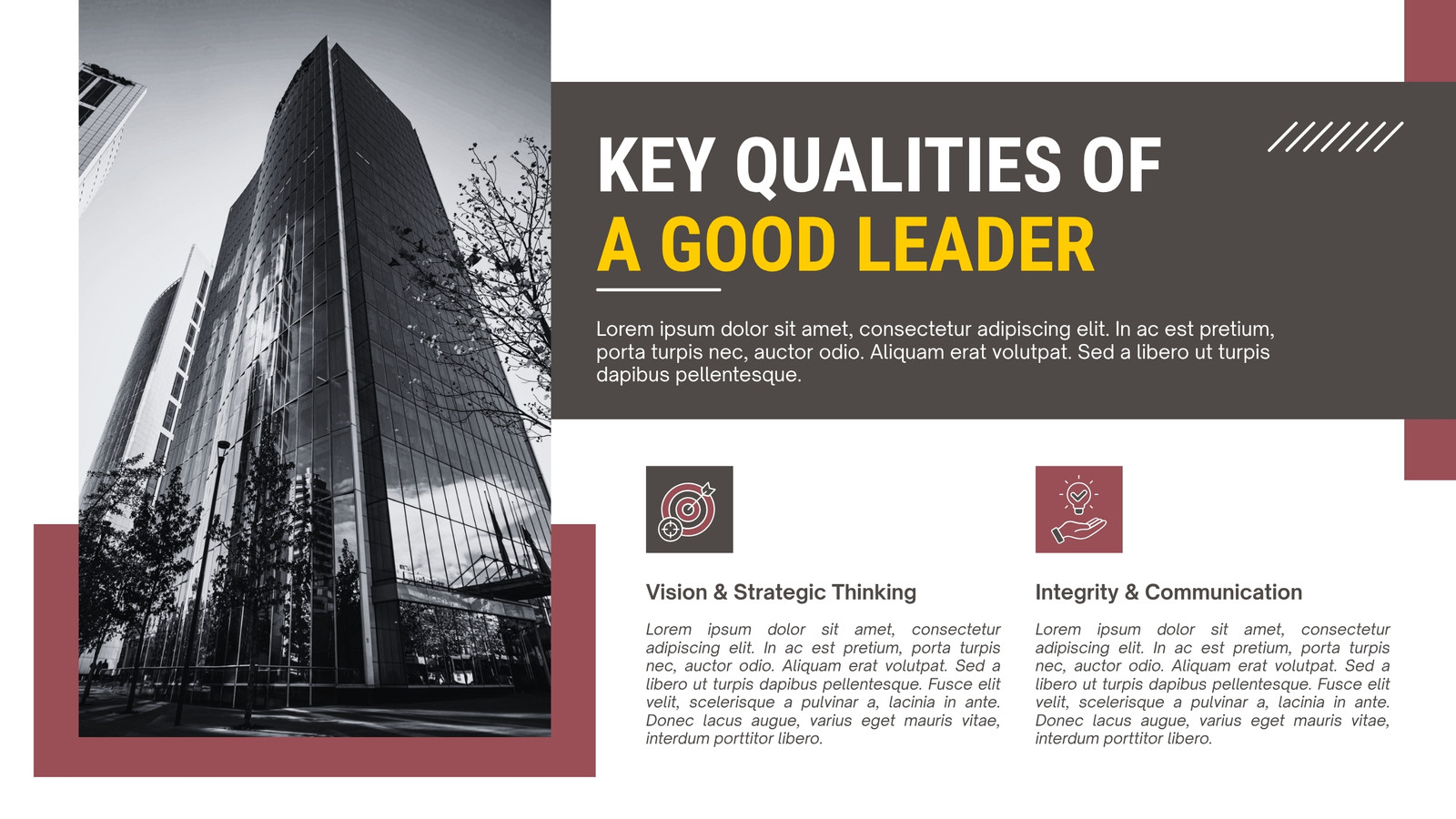 KEY QUALITIES OF
A GOOD LEADER

Lorem ipsum dolor sit amet, consectetur adipiscing elit. In ac est pretium, porta turpis nec, auctor odio. Aliquam erat volutpat. Sed a libero ut turpis dapibus pellentesque.

Vision & Strategic Thinking

Lorem ipsum dolor sit amet, consectetur adipiscing elit. In ac est pretium, porta turpis nec, auctor odio. Aliquam erat volutpat. Sed a libero ut turpis dapibus pellentesque. Fusce elit velit, scelerisque a pulvinar a, lacinia in ante. Donec lacus augue, varius eget mauris vitae, interdum porttitor libero.

Integrity & Communication

Lorem ipsum dolor sit amet, consectetur adipiscing elit. In ac est pretium, porta turpis nec, auctor odio. Aliquam erat volutpat. Sed a libero ut turpis dapibus pellentesque. Fusce elit velit, scelerisque a pulvinar a, lacinia in ante. Donec lacus augue, varius eget mauris vitae, interdum porttitor libero.